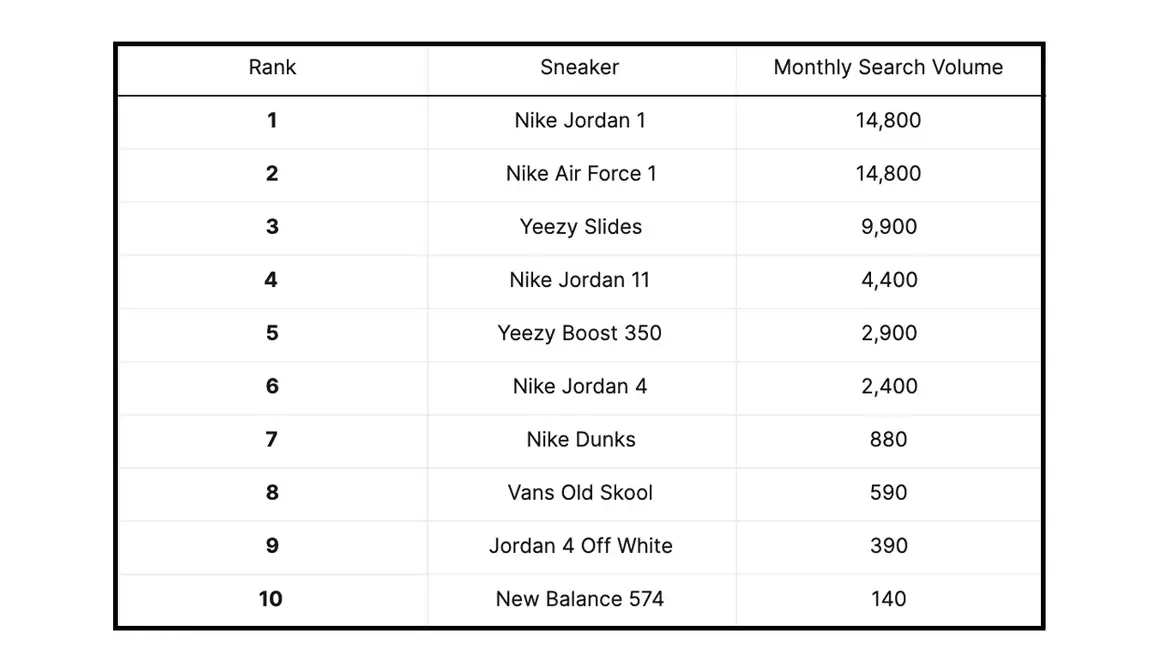 | Rank | Sneaker | Monthly Search Volume |
|---|---|---|
| 1 | Nike Jordan 1 | 14,800 |
| 2 | Nike Air Force 1 | 14,800 |
| 3 | Yeezy Slides | 9,900 |
| 4 | Nike Jordan 11 | 4,400 |
| 5 | Yeezy Boost 350 | 2,900 |
| 6 | Nike Jordan 4 | 2,400 |
| 7 | Nike Dunks | 880 |
| 8 | Vans Old Skool | 590 |
| 9 | Jordan 4 Off White | 390 |
| 10 | New Balance 574 | 140 |